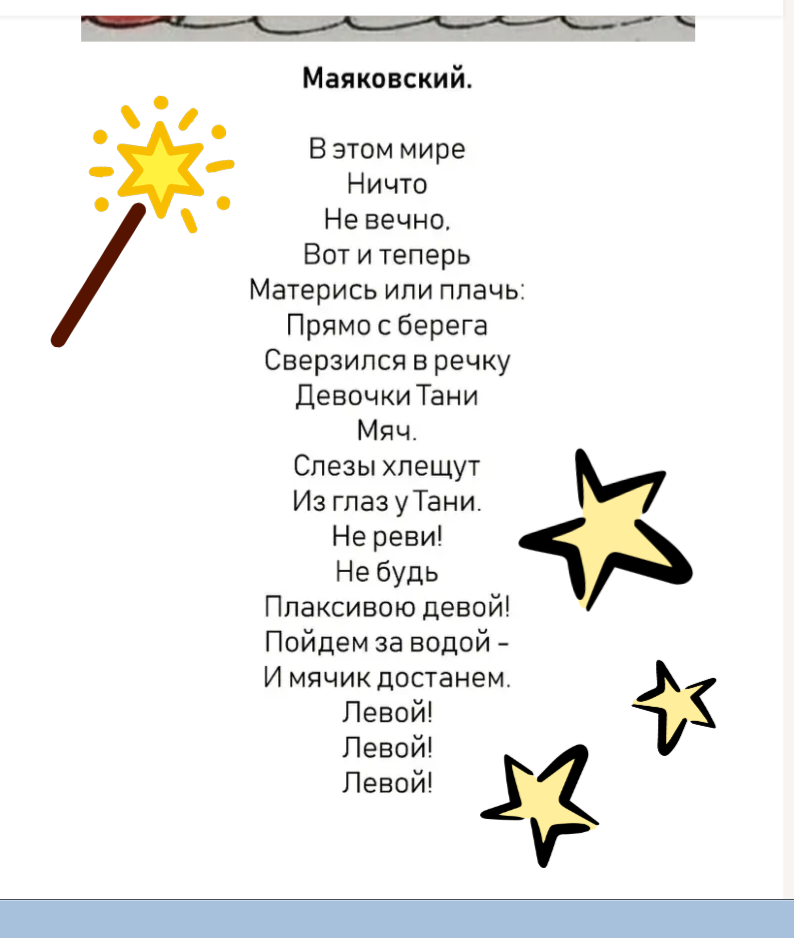 Маяковский.

В этом мире
Ничто
Не вечно,
Вот и теперь
Матерись или плачь:
Прямо с берега
Сверзился в речку
Девочки Тани
Мяч.
Слезы хлещут
Из глаз у Тани.
Не реви!
Не будь
Плаксивою девой!
Пойдем за водой –
И мячик достанем.
Левой!
Левой!
Левой!